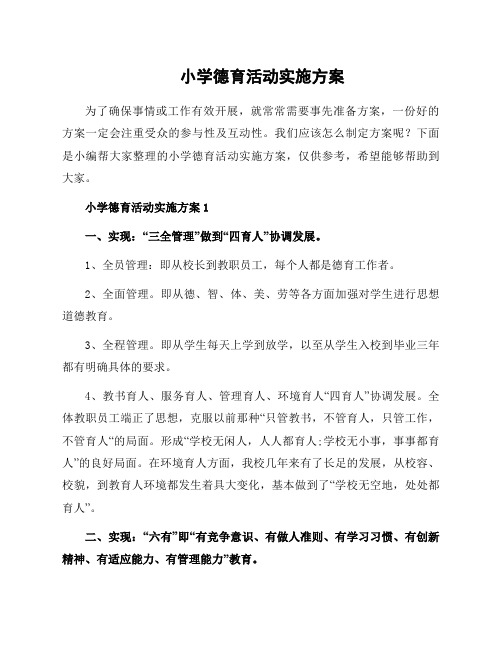 小学德育活动实施方案

为了确保事情或工作有效开展，就常常需要事先准备方案，一份好的方案一定会注重受众的参与性及互动性。我们应该怎么制定方案呢？下面是小编帮大家整理的小学德育活动实施方案，仅供参考，希望能够帮助到大家。

小学德育活动实施方案 1

一、实现：“三全管理”做到“四育人”协调发展。

1、全员管理：即从校长到教职员工，每个人都是德育工作者。

2、全面管理。即从德、智、体、美、劳等各方面加强对学生进行思想道德教育。

3、全程管理。即从学生每天上学到放学，以至从学生入校到毕业三年都有明确具体的要求。

4、教书育人、服务育人、管理育人、环境育人“四育人”协调发展。全体教职员工端正了思想，克服以前那种“只管教书，不管育人，只管工作，不管育人“的局面。形成“学校无闲人，人人都育人;学校无小事，事事都育人”的良好局面。在环境育人方面，我校几年来有了长足的发展，从校容、校貌，到教育人环境都发生着具大变化，基本做到了“学校无空地，处处都育人”。

二、实现：“六有”即“有竞争意识、有做人准则、有学习习惯、有创新精神、有适应能力、有管理能力”教育。